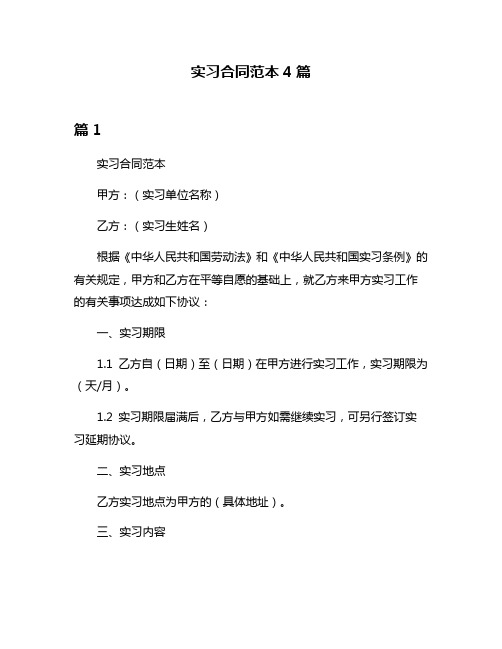 实习合同范本 4 篇

篇 1

实习合同范本

甲方：（实习单位名称）

乙方：（实习生姓名）

根据《中华人民共和国劳动法》和《中华人民共和国实习条例》的有关规定，甲方和乙方在平等自愿的基础上，就乙方来甲方实习工作的有关事项达成如下协议：

一、实习期限

1.1 乙方自（日期）至（日期）在甲方进行实习工作，实习期限为（天/月）。

1.2 实习期限届满后，乙方与甲方如需继续实习，可另行签订实习延期协议。

二、实习地点

乙方实习地点为甲方的（具体地址）。

三、实习内容